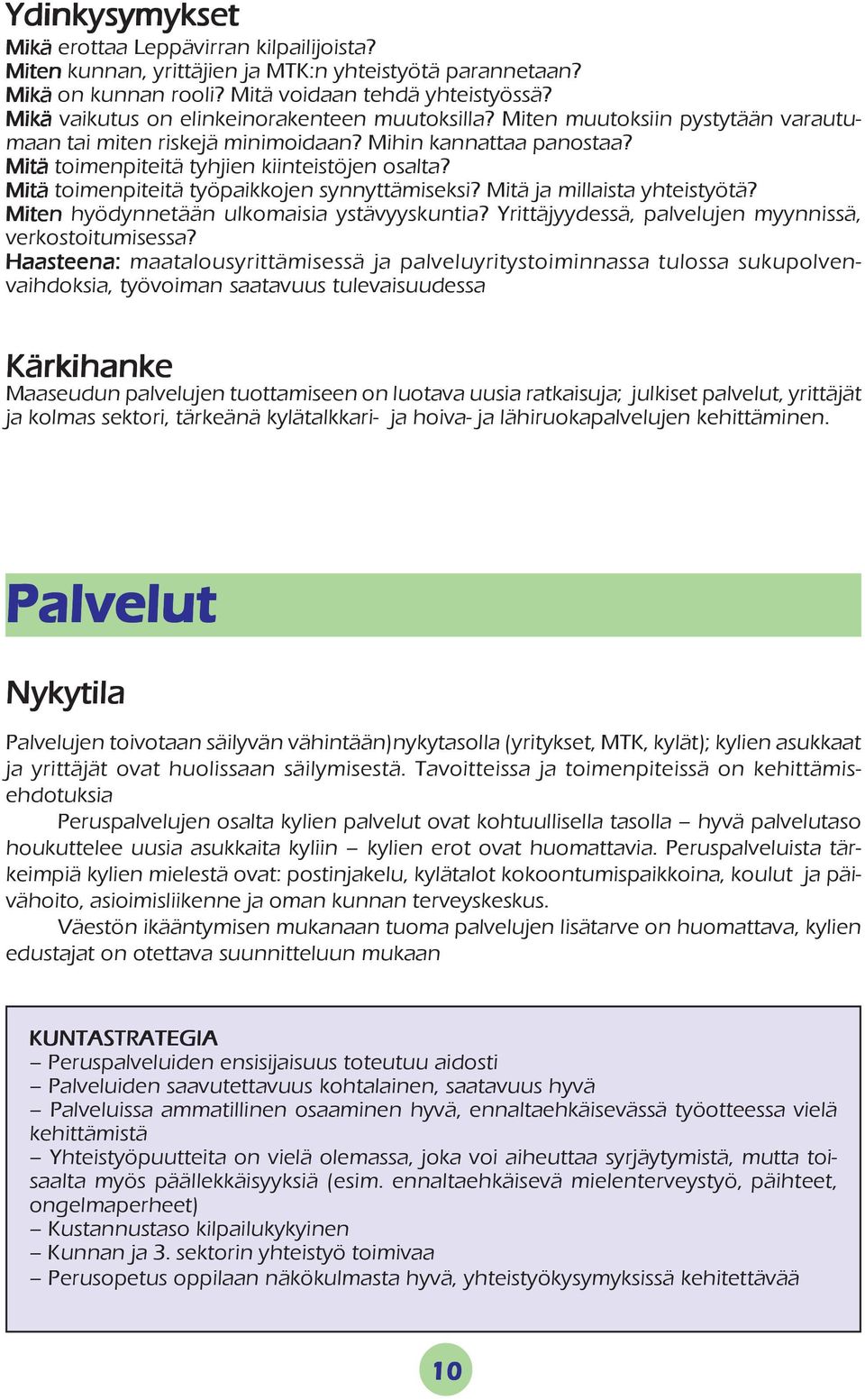 Ydinkysymykset

Mikä erottaa Leppävirran kilpailijoista?
Miten kunnan, yrittäjien ja MTK:n yhteistyötä parannetaan?
Mikä on kunnan rooli? Mitä voidaan tehdä yhteistyössä?
Mikä vaikutus on elinkeinorakenteen muutoksilla? Miten muutoksiin pystytään varautumaan tai miten riskejä minimoidaan? Mihin kannattaa panostaa?
Mitä toimenpiteitä tyhjien kiinteistöjen osalta?
Mitä toimenpiteitä työpaikkojen synnyttämiseksi? Mitä ja millaista yhteistyötä?
Miten hyödynnetään ulkomaisia ystävyyskuntia? Yrittäjyydessä, palvelujen myynnissä, verkostoitumisessa?
Haasteena: maatalousyrittämisessä ja palveluyritystoiminnassa tulossa sukupolvenvaihdoksia, työvoiman saatavuus tulevaisuudessa

Kärkihanke

Maaseudun palvelujen tuottamiseen on luotava uusia ratkaisuja; julkiset palvelut, yrittäjät ja kolmas sektori, tärkeänä kylätalkkari- ja hoiva- ja lähiruokapalvelujen kehittäminen.

Palvelut

Nykytila

Palvelujen toivotaan säilyvän vähintään)nykytasolla (yritykset, MTK, kylät); kylien asukkaat ja yrittäjät ovat huolissaan säilymisestä. Tavoitteissa ja toimenpiteissä on kehittämisehdotuksia

Peruspalvelujen osalta kylien palvelut ovat kohtuullisella tasolla – hyvä palvelutaso houkuttelee uusia asukkaita kyliin – kylien erot ovat huomattavia. Peruspalveluista tärkeimpiä kylien mielestä ovat: postinjakelu, kylätalot kokoontumispaikkoina, koulut ja päivähoito, asioimisliikenne ja oman kunnan terveyskeskus.

Väestön ikääntymisen mukanaan tuoma palvelujen lisätarve on huomattava, kylien edustajat on otettava suunnitteluun mukaan

KUNTASTRATEGIA
– Peruspalveluiden ensisijaisuus toteutuu aidosti
– Palveluiden saavutettavuus kohtalainen, saatavuus hyvä
– Palveluissa ammatillinen osaaminen hyvä, ennaltaehkäisevässä työotteessa vielä kehittämistä
– Yhteistyöpuutteita on vielä olemassa, joka voi aiheuttaa syrjäytymistä, mutta toisaalta myös päällekkäisyyksiä (esim. ennaltaehkäisevä mielenterveystyö, päihteet, ongelmaperheet)
– Kustannustaso kilpailukykyinen
– Kunnan ja 3. sektorin yhteistyö toimivaa
– Perusopetus oppilaan näkökulmasta hyvä, yhteistyökysymyksissä kehitettävää

10